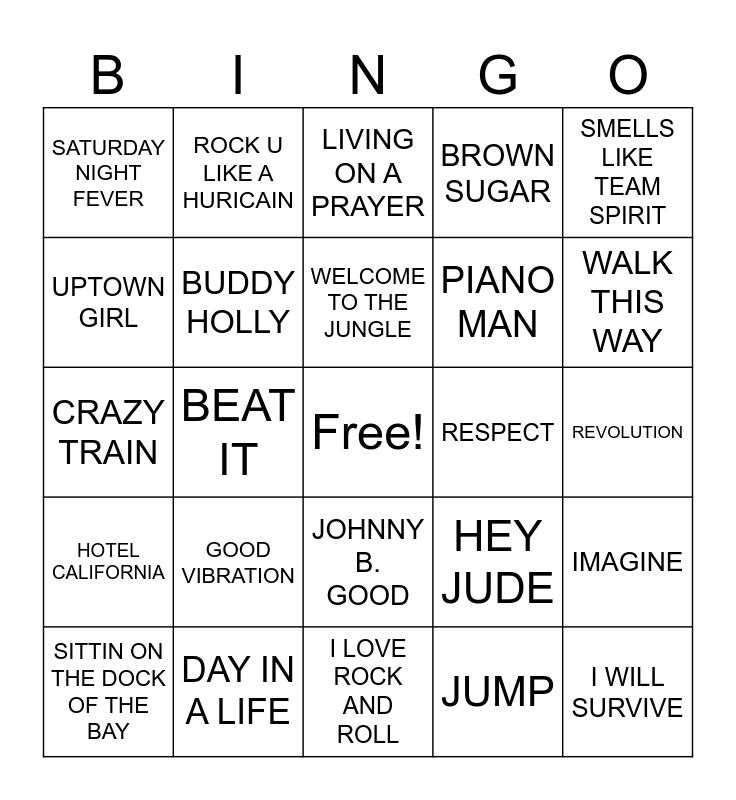 | B | I | N | G | O |
|---|---|---|---|---|
| SATURDAY NIGHT FEVER | ROCK U LIKE A HURICAIN | LIVING ON A PRAYER | BROWN SUGAR | SMELLS LIKE TEAM SPIRIT |
| UPTOWN GIRL | BUDDY HOLLY | WELCOME TO THE JUNGLE | PIANO MAN | WALK THIS WAY |
| CRAZY TRAIN | BEAT IT | Free! | RESPECT | REVOLUTION |
| HOTEL CALIFORNIA | GOOD VIBRATION | JOHNNY B. GOOD | HEY JUDE | IMAGINE |
| SITTIN ON THE DOCK OF THE BAY | DAY IN A LIFE | I LOVE ROCK AND ROLL | JUMP | I WILL SURVIVE |